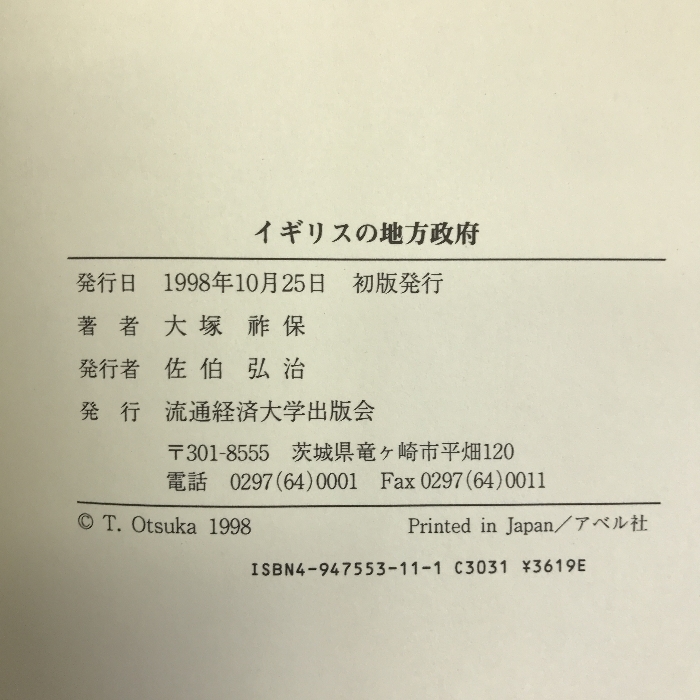 イギリスの地方政府

発行日 1998年10月25日 初版発行

著者 大塚 祚保

発行者 佐伯 弘治

発行 流通経済大学出版会

〒301-8555 茨城県竜ヶ崎市平畑120
電話 0297(64)0001 Fax 0297(64)0011

© T. Otsuka 1998 Printed in Japan／アベル社

ISBN4-947553-11-1 C3031 ¥3619E